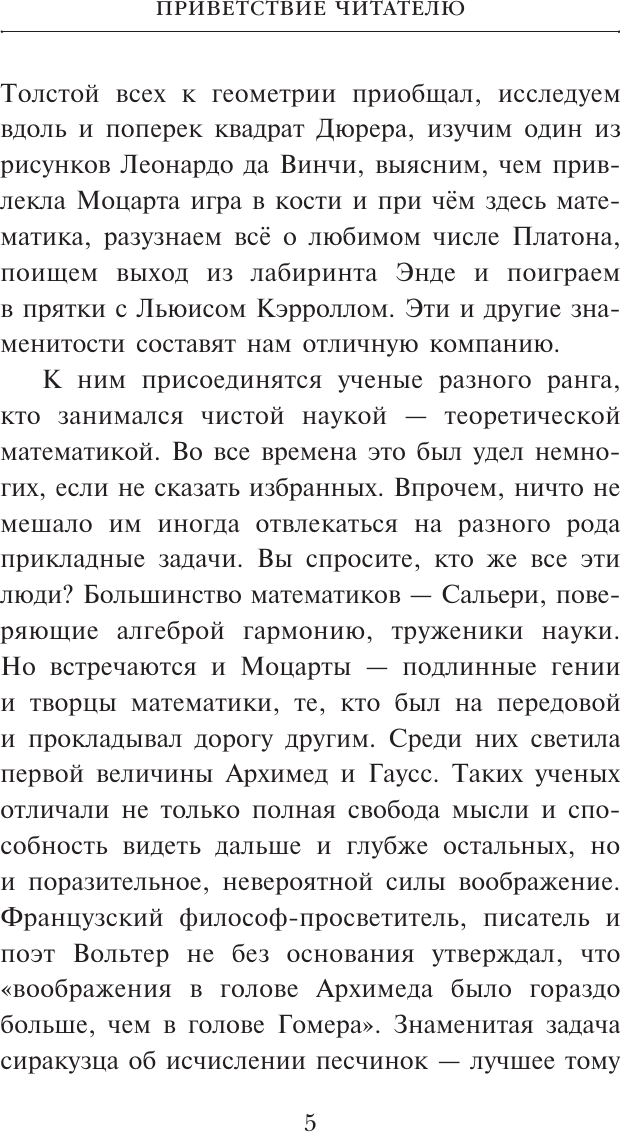 ПРИВЕТСТВИЕ ЧИТАТЕЛЮ

Толстой всех к геометрии приобщал, исследуем вдоль и поперек квадрат Дюрера, изучим один из рисунков Леонардо да Винчи, выясним, чем привлекла Моцарта игра в кости и при чём здесь математика, разузнаем всё о любимом числе Платона, поищем выход из лабиринта Энде и поиграем в прятки с Льюисом Кэрроллом. Эти и другие знаменитости составят нам отличную компанию.

К ним присоединятся ученые разного ранга, кто занимался чистой наукой — теоретической математикой. Во все времена это был удел немногих, если не сказать избранных. Впрочем, ничто не мешало им иногда отвлекаться на разного рода прикладные задачи. Вы спросите, кто же все эти люди? Большинство математиков — Сальери, поверяющие алгеброй гармонию, труженики науки. Но встречаются и Моцарты — подлинные гении и творцы математики, те, кто был на передовой и прокладывал дорогу другим. Среди них светила первой величины Архимед и Гаусс. Таких ученых отличали не только полная свобода мысли и способность видеть дальше и глубже остальных, но и поразительное, невероятной силы воображение. Французский философ-просветитель, писатель и поэт Вольтер не без основания утверждал, что «воображения в голове Архимеда было гораздо больше, чем в голове Гомера». Знаменитая задача сиракузца об исчислении песчинок — лучшее тому

5